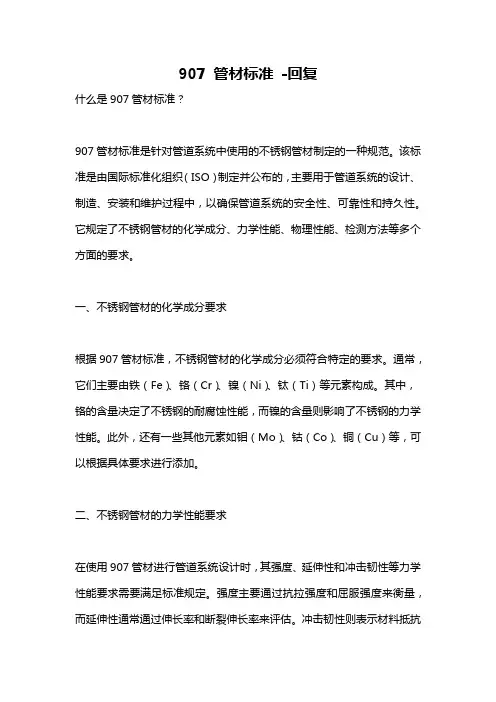 907 管材标准 -回复

什么是 907 管材标准？

907 管材标准是针对管道系统中使用的不锈钢管材制定的一种规范。该标准是由国际标准化组织（ISO）制定并公布的，主要用于管道系统的设计、制造、安装和维护过程中，以确保管道系统的安全性、可靠性和持久性。它规定了不锈钢管材的化学成分、力学性能、物理性能、检测方法等多个方面的要求。

一、不锈钢管材的化学成分要求

根据 907 管材标准，不锈钢管材的化学成分必须符合特定的要求。通常，它们主要由铁（Fe）、铬（Cr）、镍（Ni）、钛（Ti）等元素构成。其中，铬的含量决定了不锈钢的耐腐蚀性能，而镍的含量则影响了不锈钢的力学性能。此外，还有一些其他元素如钼（Mo）、钴（Co）、铜（Cu）等，可以根据具体要求进行添加。

二、不锈钢管材的力学性能要求

在使用 907 管材进行管道系统设计时，其强度、延伸性和冲击韧性等力学性能要求需要满足标准规定。强度主要通过抗拉强度和屈服强度来衡量，而延伸性通常通过伸长率和断裂伸长率来评估。冲击韧性则表示材料抵抗